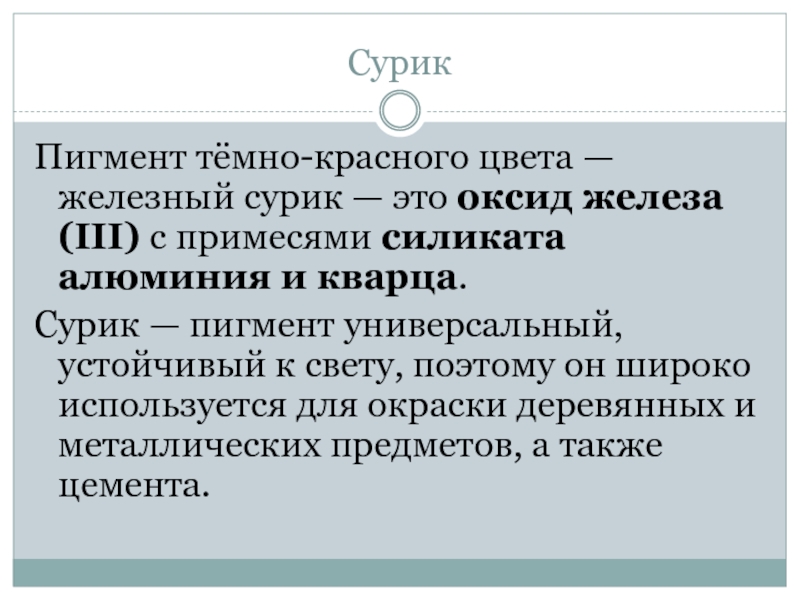 Сурик

Пигмент тёмно-красного цвета — железный сурик — это оксид железа (III) с примесями силиката алюминия и кварца.

Сурик — пигмент универсальный, устойчивый к свету, поэтому он широко используется для окраски деревянных и металлических предметов, а также цемента.